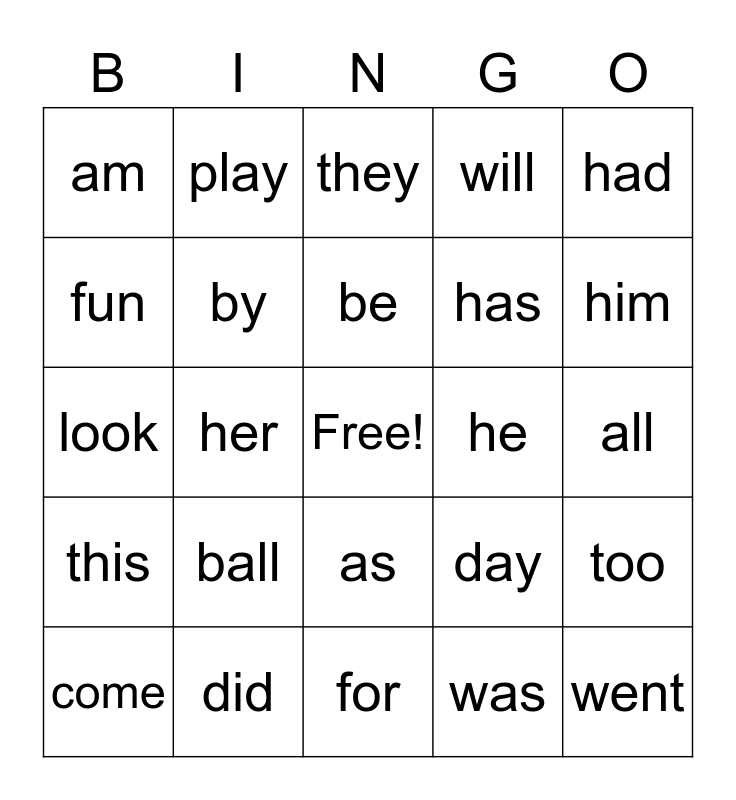 | B | I | N | G | O |
|---|---|---|---|---|
| am | play | they | will | had |
| fun | by | be | has | him |
| look | her | Free! | he | all |
| this | ball | as | day | too |
| come | did | for | was | went |